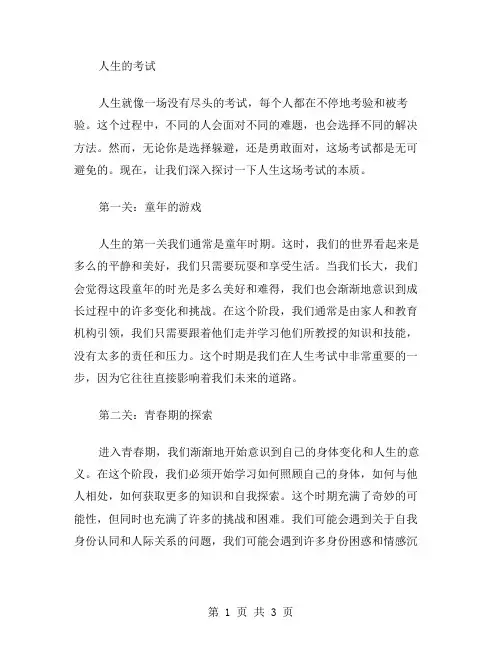 人生的考试

人生就像一场没有尽头的考试，每个人都在不停地考验和被考验。这个过程中，不同的人会面对不同的难题，也会选择不同的解决方法。然而，无论你是选择躲避，还是勇敢面对，这场考试都是无可避免的。现在，让我们深入探讨一下人生这场考试的本质。

第一关：童年的游戏

人生的第一关我们通常是童年时期。这时，我们的世界看起来是多么的平静和美好，我们只需要玩耍和享受生活。当我们长大，我们会觉得这段童年的时光是多么美好和难得，我们也会渐渐地意识到成长过程中的许多变化和挑战。在这个阶段，我们通常是由家人和教育机构引领，我们只需要跟着他们走并学习他们所教授的知识和技能，没有太多的责任和压力。这个时期是我们在人生考试中非常重要的一步，因为它往往直接影响着我们未来的道路。

第二关：青春期的探索

进入青春期，我们渐渐地开始意识到自己的身体变化和人生的意义。在这个阶段，我们必须开始学习如何照顾自己的身体，如何与他人相处，如何获取更多的知识和自我探索。这个时期充满了奇妙的可能性，但同时也充满了许多的挑战和困难。我们可能会遇到关于自我身份认同和人际关系的问题，我们可能会遇到许多身份困惑和情感沉

第 1 页 共 3 页